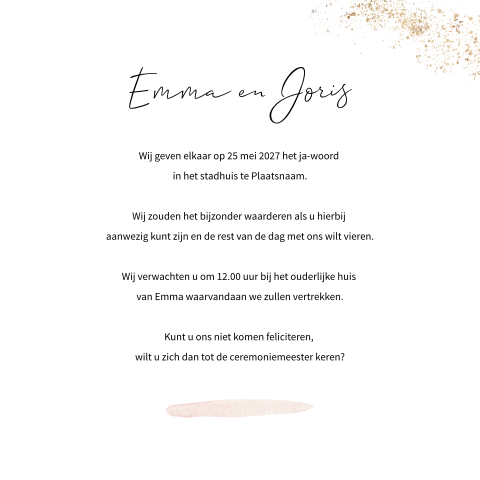 Emma en Joris

Wij geven elkaar op 25 mei 2027 het ja-woord in het stadhuis te Plaatsnaam.

Wij zouden het bijzonder waarderen als u hierbij aanwezig kunt zijn en de rest van de dag met ons wilt vieren.

Wij verwachten u om 12.00 uur bij het ouderlijke huis van Emma waarvandaan we zullen vertrekken.

Kunt u ons niet komen feliciteren, wilt u zich dan tot de ceremoniemeester keren?